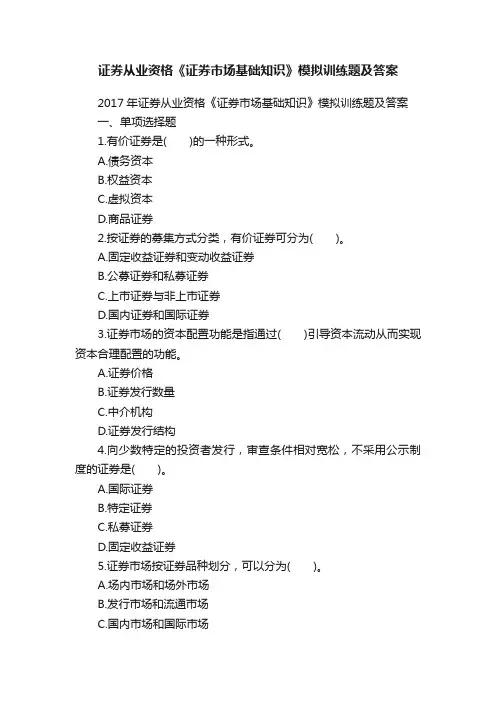 证券从业资格《证券市场基础知识》模拟训练题及答案

2017 年证券从业资格《证券市场基础知识》模拟训练题及答案

一、单项选择题

1.有价证券是(　　)的一种形式。

A.债务资本

B.权益资本

C.虚拟资本

D.商品证券

2.按证券的募集方式分类，有价证券可分为(　　)。

A.固定收益证券和变动收益证券

B.公募证券和私募证券

C.上市证券与非上市证券

D.国内证券和国际证券

3.证券市场的资本配置功能是指通过(　　)引导资本流动从而实现资本合理配置的功能。

A.证券价格

B.证券发行数量

C.中介机构

D.证券发行结构

4.向少数特定的投资者发行，审查条件相对宽松，不采用公示制度的证券是(　　)。

A.国际证券

B.特定证券

C.私募证券

D.固定收益证券

5.证券市场按证券品种划分，可以分为(　　)。

A.场内市场和场外市场

B.发行市场和流通市场

C.国内市场和国际市场